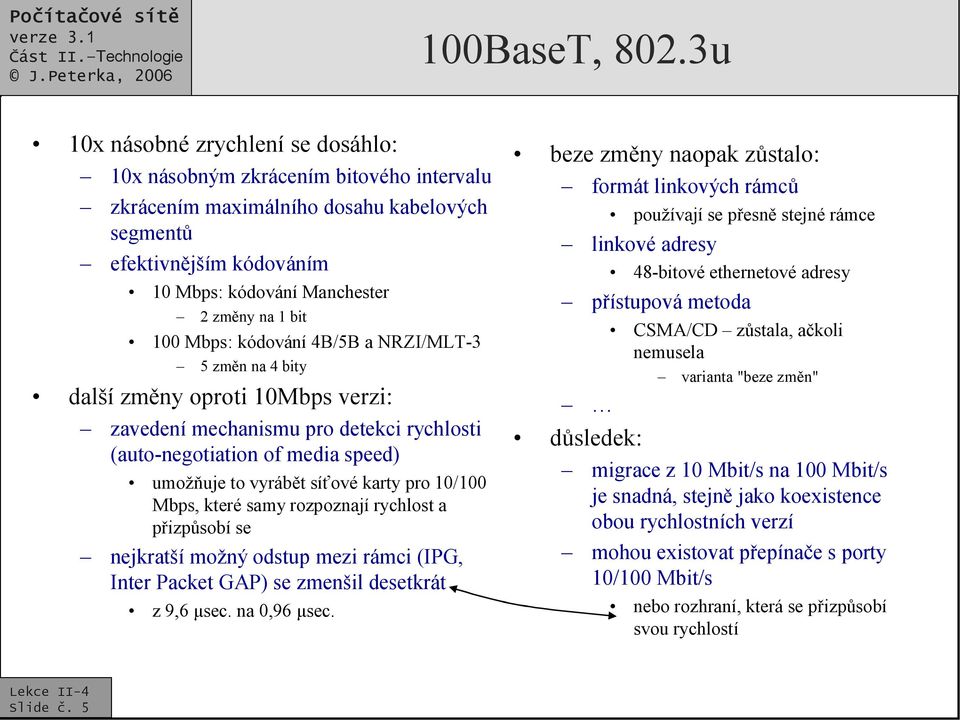 Počítačové sítě
verze 3.1
Část II.–Technologie
© J.Peterka, 2006

100BaseT, 802.3u

• 10x násobné zrychlení se dosáhlo:
– 10x násobným zkrácením bitového intervalu
– zkrácením maximálního dosahu kabelových segmentů
– efektivnějším kódováním
• 10 Mbps: kódování Manchester
– 2 změny na 1 bit
• 100 Mbps: kódování 4B/5B a NRZI/MLT-3
– 5 změn na 4 bity
• další změny oproti 10Mbps verzi:
– zavedení mechanismu pro detekci rychlosti (auto-negotiation of media speed)
• umožňuje to vyrábět síťové karty pro 10/100 Mbps, které samy rozpoznají rychlost a přizpůsobí se
– nejkratší možný odstup mezi rámci (IPG, Inter Packet GAP) se zmenšil desetkrát
• z 9,6 μsec. na 0,96 μsec.

• beze změny naopak zůstalo:
– formát linkových rámců
• používají se přesně stejné rámce
– linkové adresy
• 48-bitové ethernetové adresy
– přístupová metoda
• CSMA/CD – zůstala, ačkoli nemusela
– varianta "beze změn"
– …
• důsledek:
– migrace z 10 Mbit/s na 100 Mbit/s je snadná, stejně jako koexistence obou rychlostních verzí
– mohou existovat přepínače s porty 10/100 Mbit/s
• nebo rozhraní, která se přizpůsobí svou rychlostí

Lekce II-4
Slide č. 5